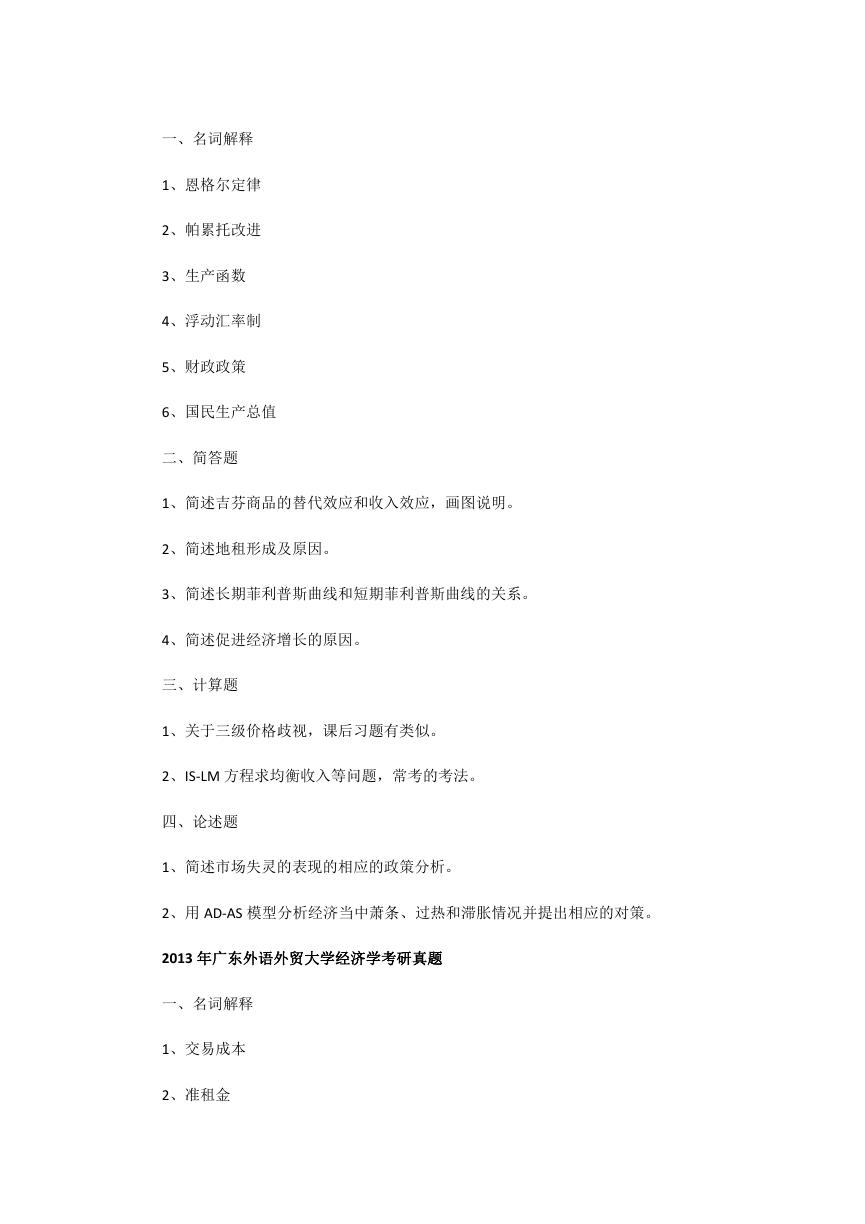 一、名词解释

1、恩格尔定律

2、帕累托改进

3、生产函数

4、浮动汇率制

5、财政政策

6、国民生产总值

二、简答题

1、简述吉芬商品的替代效应和收入效应，画图说明。

2、简述地租形成及原因。

3、简述长期菲利普斯曲线和短期菲利普斯曲线的关系。

4、简述促进经济增长的原因。

三、计算题

1、关于三级价格歧视，课后习题有类似。

2、IS-LM 方程求均衡收入等问题，常考的考法。

四、论述题

1、简述市场失灵的表现的相应的政策分析。

2、用 AD-AS 模型分析经济当中萧条、过热和滞胀情况并提出相应的对策。

2013 年广东外语外贸大学经济学考研真题

一、名词解释

1、交易成本

2、准租金